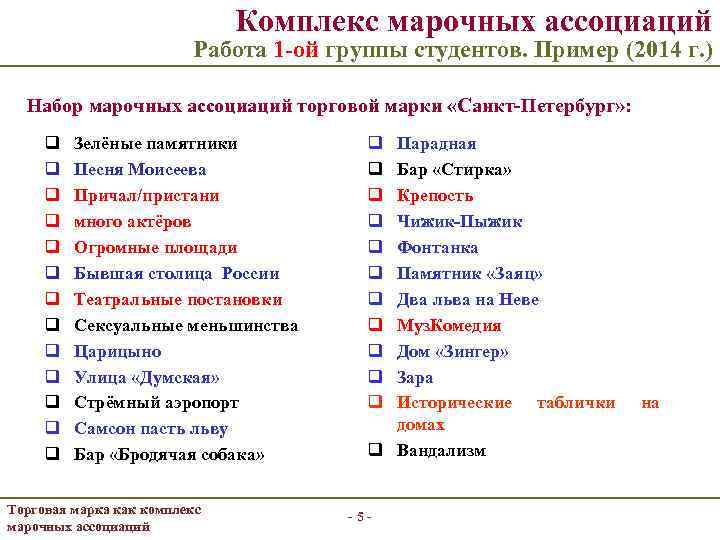 Комплекс марочных ассоциаций
Работа 1-ой группы студентов. Пример (2014 г.)

Набор марочных ассоциаций торговой марки «Санкт-Петербург»:

❑ Зелёные памятники
❑ Песня Моисеева
❑ Причал/пристани
❑ много актёров
❑ Огромные площади
❑ Бывшая столица России
❑ Театральные постановки
❑ Сексуальные меньшинства
❑ Царицыно
❑ Улица «Думская»
❑ Стрёмный аэропорт
❑ Самсон пасть льву
❑ Бар «Бродячая собака»

❑ Парадная
❑ Бар «Стирка»
❑ Крепость
❑ Чижик-Пыжик
❑ Фонтанка
❑ Памятник «Заяц»
❑ Два льва на Неве
❑ МузКомедия
❑ Дом «Зингер»
❑ Зара
❑ Исторические таблички на домах
❑ Вандализм

Торговая марка как комплекс марочных ассоциаций

- 5 -